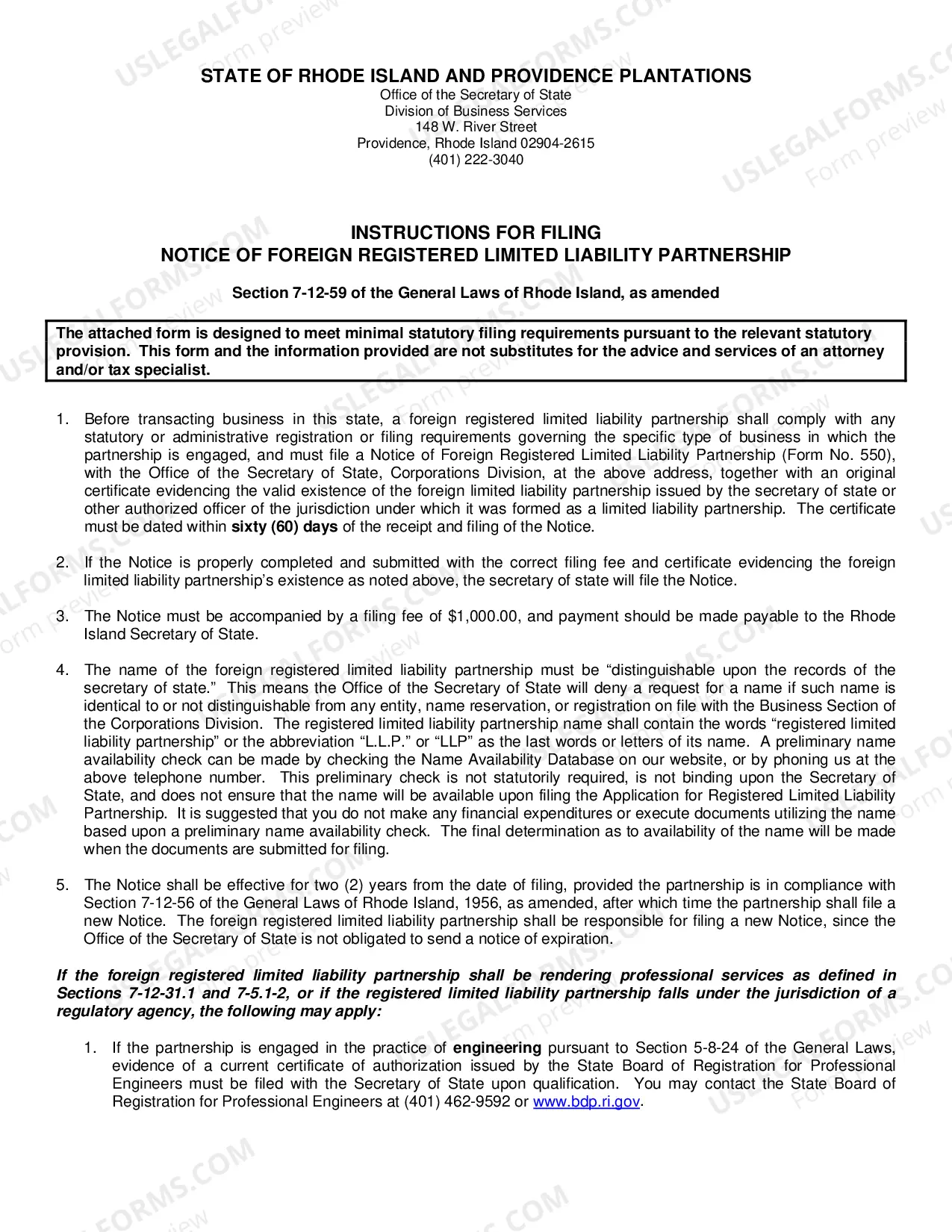 STATE OF RHODE ISLAND AND PROVIDENCE PLANTATIONS
Office of the Secretary of State
Division of Business Services
148 W. River Street
Providence, Rhode Island 02904-2615
(401) 222-3040

INSTRUCTIONS FOR FILING
NOTICE OF FOREIGN REGISTERED LIMITED LIABILITY PARTNERSHIP

Section 7-12-59 of the General Laws of Rhode Island, as amended

The attached form is designed to meet minimal statutory filing requirements pursuant to the relevant statutory provision. This form and the information provided are not substitutes for the advice and services of an attorney and/or tax specialist.

1. Before transacting business in this state, a foreign registered limited liability partnership shall comply with any statutory or administrative registration or filing requirements governing the specific type of business in which the partnership is engaged, and must file a Notice of Foreign Registered Limited Liability Partnership (Form No. 550), with the Office of the Secretary of State, Corporations Division, at the above address, together with an original certificate evidencing the valid existence of the foreign limited liability partnership issued by the secretary of state or other authorized officer of the jurisdiction under which it was formed as a limited liability partnership. The certificate must be dated within sixty (60) days of the receipt and filing of the Notice.

2. If the Notice is properly completed and submitted with the correct filing fee and certificate evidencing the foreign limited liability partnership's existence as noted above, the secretary of state will file the Notice.

3. The Notice must be accompanied by a filing fee of $1,000.00, and payment should be made payable to the Rhode Island Secretary of State.

4. The name of the foreign registered limited liability partnership must be "distinguishable upon the records of the secretary of state." This means the Office of the Secretary of State will deny a request for a name if such name is identical to or not distinguishable from any entity, name reservation, or registration on file with the Business Section of the Corporations Division. The registered limited liability partnership name shall contain the words "registered limited liability partnership" or the abbreviation "L.L.P." or "LLP" as the last words or letters of its name. A preliminary name availability check can be made by checking the Name Availability Database on our website, or by phoning us at the above telephone number. This preliminary check is not statutorily required, is not binding upon the Secretary of State, and does not ensure that the name will be available upon filing the Application for Registered Limited Liability Partnership. It is suggested that you do not make any financial expenditures or execute documents utilizing the name based upon a preliminary name availability check. The final determination as to availability of the name will be made when the documents are submitted for filing.

5. The Notice shall be effective for two (2) years from the date of filing, provided the partnership is in compliance with Section 7-12-56 of the General Laws of Rhode Island, 1956, as amended, after which time the partnership shall file a new Notice. The foreign registered limited liability partnership shall be responsible for filing a new Notice, since the Office of the Secretary of State is not obligated to send a notice of expiration.

If the foreign registered limited liability partnership shall be rendering professional services as defined in Sections 7-12-31.1 and 7-5.1-2, or if the registered limited liability partnership falls under the jurisdiction of a regulatory agency, the following may apply:

1. If the partnership is engaged in the practice of engineering pursuant to Section 5-8-24 of the General Laws, evidence of a current certificate of authorization issued by the State Board of Registration for Professional Engineers must be filed with the Secretary of State upon qualification. You may contact the State Board of Registration for Professional Engineers at (401) 462-9592 or www.bdp.ri.gov.

USLEGALFORMS.COM Form preview